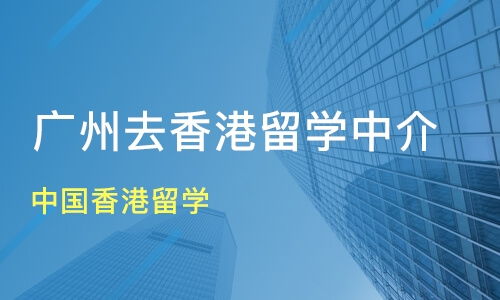 广州去香港留学中介

中国香港留学